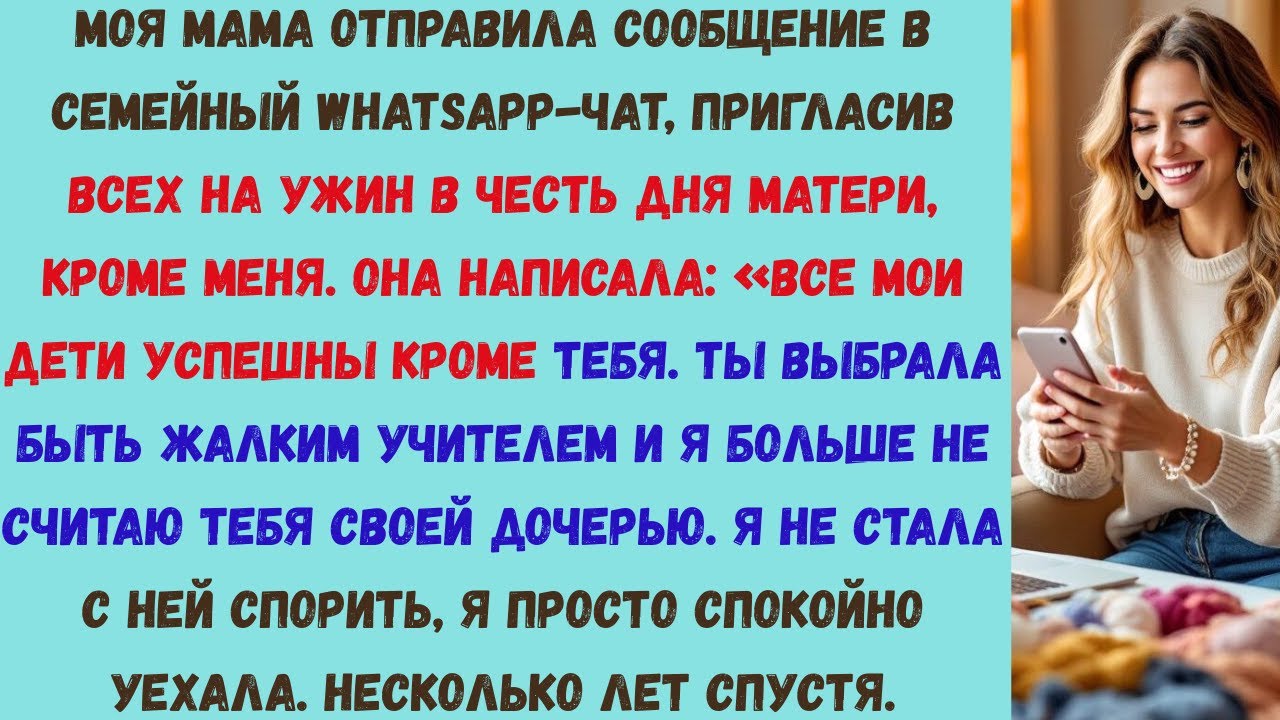 МОЯ МАМА ОТПРАВИЛА СООБЩЕНИЕ В СЕМЕЙНЫЙ WHATSAPP-ЧАТ, ПРИГЛАСИВ ВСЕХ НА УЖИН В ЧЕСТЬ ДНЯ МАТЕРИ, КРОМЕ МЕНЯ. ОНА НАПИСАЛА: «ВСЕ МОИ ДЕТИ УСПЕШНЫ КРОМЕ ТЕБЯ. ТЫ ВЫБРАЛА БЫТЬ ЖАЛКИМ УЧИТЕЛЕМ И Я БОЛЬШЕ НЕ СЧИТАЮ ТЕБЯ СВОЕЙ ДОЧЕРЬЮ. Я НЕ СТАЛА С НЕЙ СПОРИТЬ, Я ПРОСТО СПОКОЙНО УЕХАЛА. НЕСКОЛЬКО ЛЕТ СПУСТЯ.